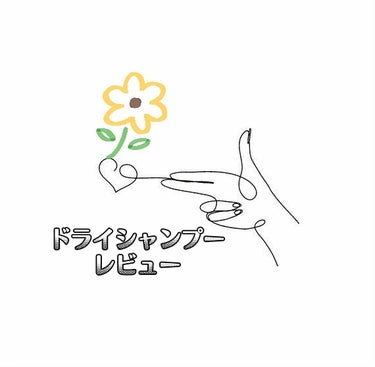 ドライシャンプー
レビュー